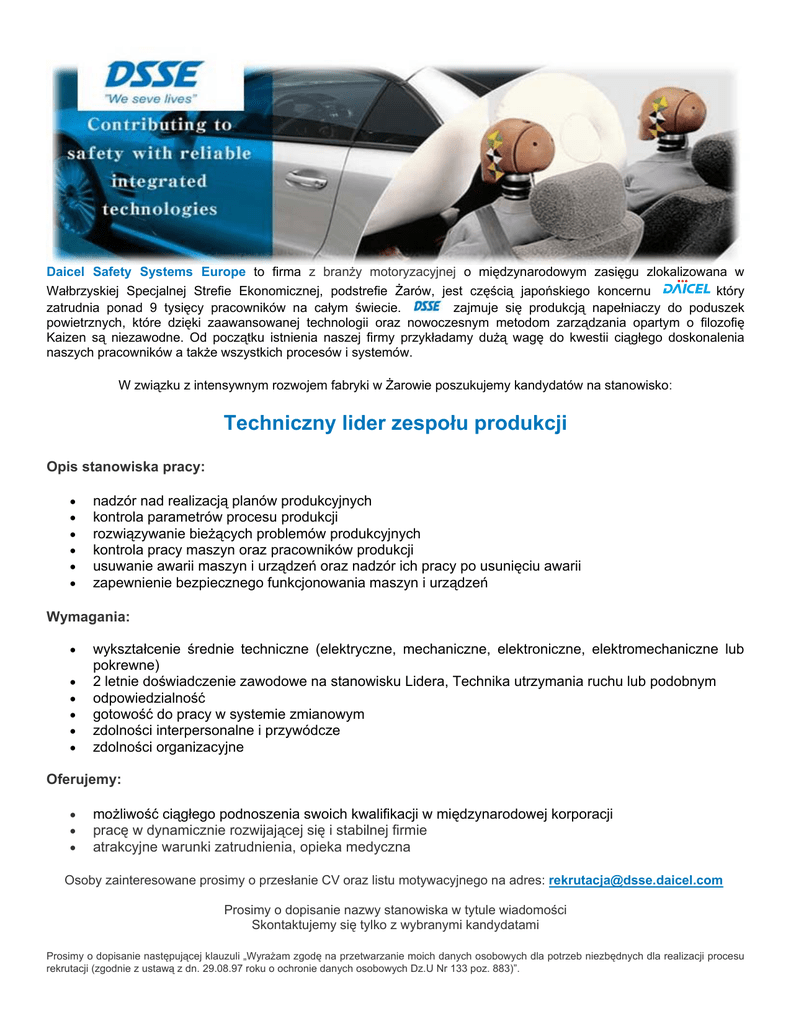 DSSE
"We seve lives"
Contributing to safety with reliable integrated technologies

Daicel Safety Systems Europe to firma z branży motoryzacyjnej o międzynarodowym zasięgu zlokalizowana w Wałbrzyskiej Specjalnej Strefie Ekonomicznej, podstrefie Żarów, jest częścią japońskiego koncernu DAICEL który zatrudnia ponad 9 tysięcy pracowników na całym świecie. DSSE zajmuje się produkcją napełniaczy do poduszek powietrznych, które dzięki zaawansowanej technologii oraz nowoczesnym metodom zarządzania opartym o filozofię Kaizen są niezawodne. Od początku istnienia naszej firmy przykładamy dużą wagę do kwestii ciągłego doskonalenia naszych pracowników a także wszystkich procesów i systemów.

W związku z intensywnym rozwojem fabryki w Żarowie poszukujemy kandydatów na stanowisko:

Techniczny lider zespołu produkcji

Opis stanowiska pracy:

• nadzór nad realizacją planów produkcyjnych
• kontrola parametrów procesu produkcji
• rozwiązywanie bieżących problemów produkcyjnych
• kontrola pracy maszyn oraz pracowników produkcji
• usuwanie awarii maszyn i urządzeń oraz nadzór ich pracy po usunięciu awarii
• zapewnienie bezpiecznego funkcjonowania maszyn i urządzeń

Wymagania:

• wykształcenie średnie techniczne (elektryczne, mechaniczne, elektroniczne, elektromechaniczne lub pokrewne)
• 2 letnie doświadczenie zawodowe na stanowisku Lidera, Technika utrzymania ruchu lub podobnym
• odpowiedzialność
• gotowość do pracy w systemie zmianowym
• zdolności interpersonalne i przywódcze
• zdolności organizacyjne

Oferujemy:

• możliwość ciągłego podnoszenia swoich kwalifikacji w międzynarodowej korporacji
• pracę w dynamicznie rozwijającej się i stabilnej firmie
• atrakcyjne warunki zatrudnienia, opieka medyczna

Osoby zainteresowane prosimy o przesłanie CV oraz listu motywacyjnego na adres: rekrutacja@dsse.daicel.com

Prosimy o dopisanie nazwy stanowiska w tytule wiadomości
Skontaktujemy się tylko z wybranymi kandydatami

Prosimy o dopisanie następującej klauzuli „Wyrażam zgodę na przetwarzanie moich danych osobowych dla potrzeb niezbędnych dla realizacji procesu rekrutacji (zgodnie z ustawą z dn. 29.08.97 roku o ochronie danych osobowych Dz.U Nr 133 poz. 883)".